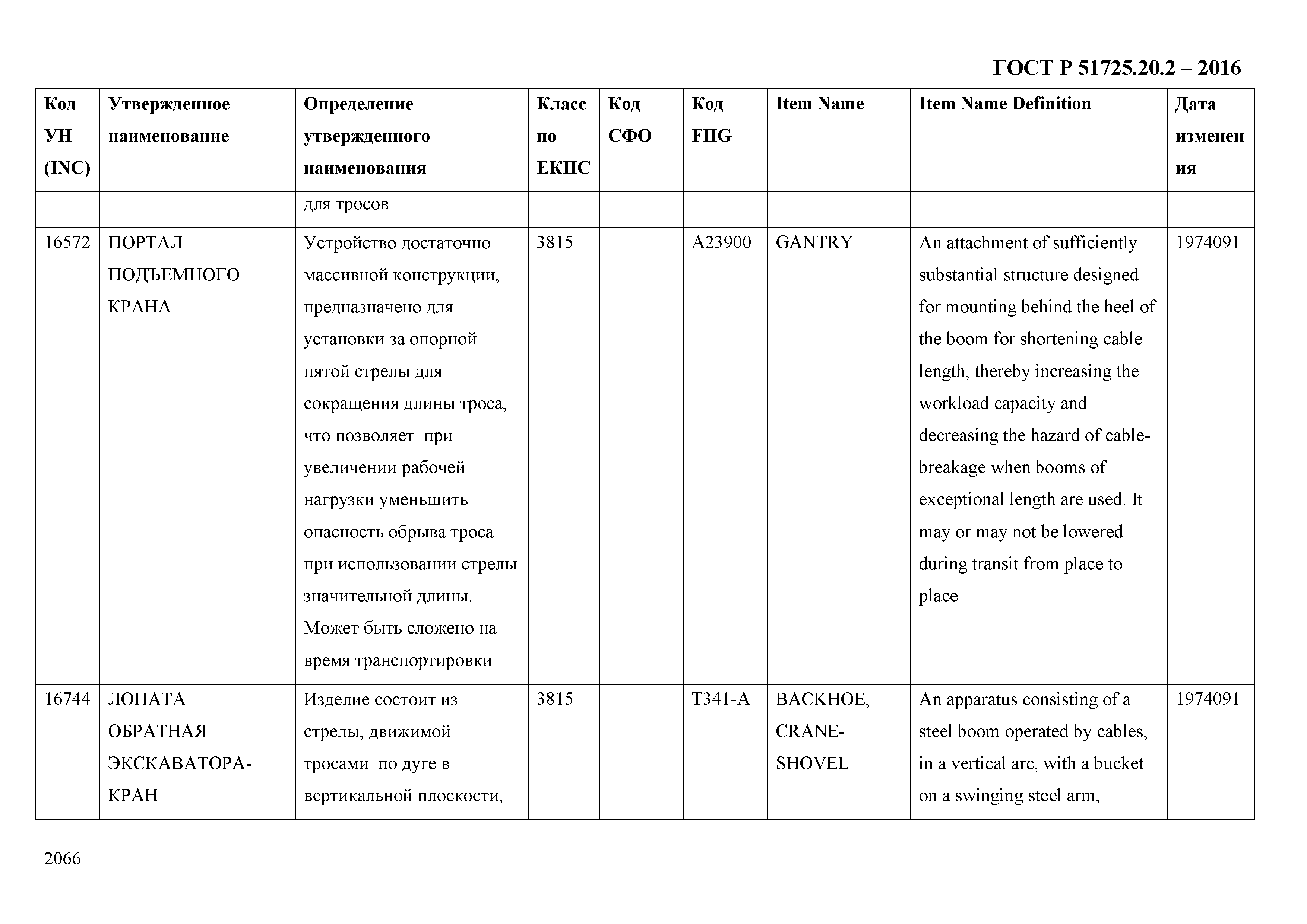 ГОСТ Р 51725.20.2 – 2016

| Код УН (INC) | Утвержденное наименование | Определение утвержденного наименования | Класс по ЕКПС | Код СФО | Код FIIG | Item Name | Item Name Definition | Дата изменения |
|---|---|---|---|---|---|---|---|---|
| | | для тросов | | | | | | |
| 16572 | ПОРТАЛ ПОДЪЕМНОГО КРАНА | Устройство достаточно массивной конструкции, предназначено для установки за опорной пятой стрелы для сокращения длины троса, что позволяет при увеличении рабочей нагрузки уменьшить опасность обрыва троса при использовании стрелы значительной длины. Может быть сложено на время транспортировки | 3815 | | A23900 | GANTRY | An attachment of sufficiently substantial structure designed for mounting behind the heel of the boom for shortening cable length, thereby increasing the workload capacity and decreasing the hazard of cable-breakage when booms of exceptional length are used. It may or may not be lowered during transit from place to place | 1974091 |
| 16744 | ЛОПАТА ОБРАТНАЯ ЭКСКАВАТОРА-КРАН | Изделие состоит из стрелы, движимой тросами по дуге в вертикальной плоскости, | 3815 | | T341-A | BACKHOE, CRANE-SHOVEL | An apparatus consisting of a steel boom operated by cables, in a vertical arc, with a bucket on a swinging steel arm, | 1974091 |

2066